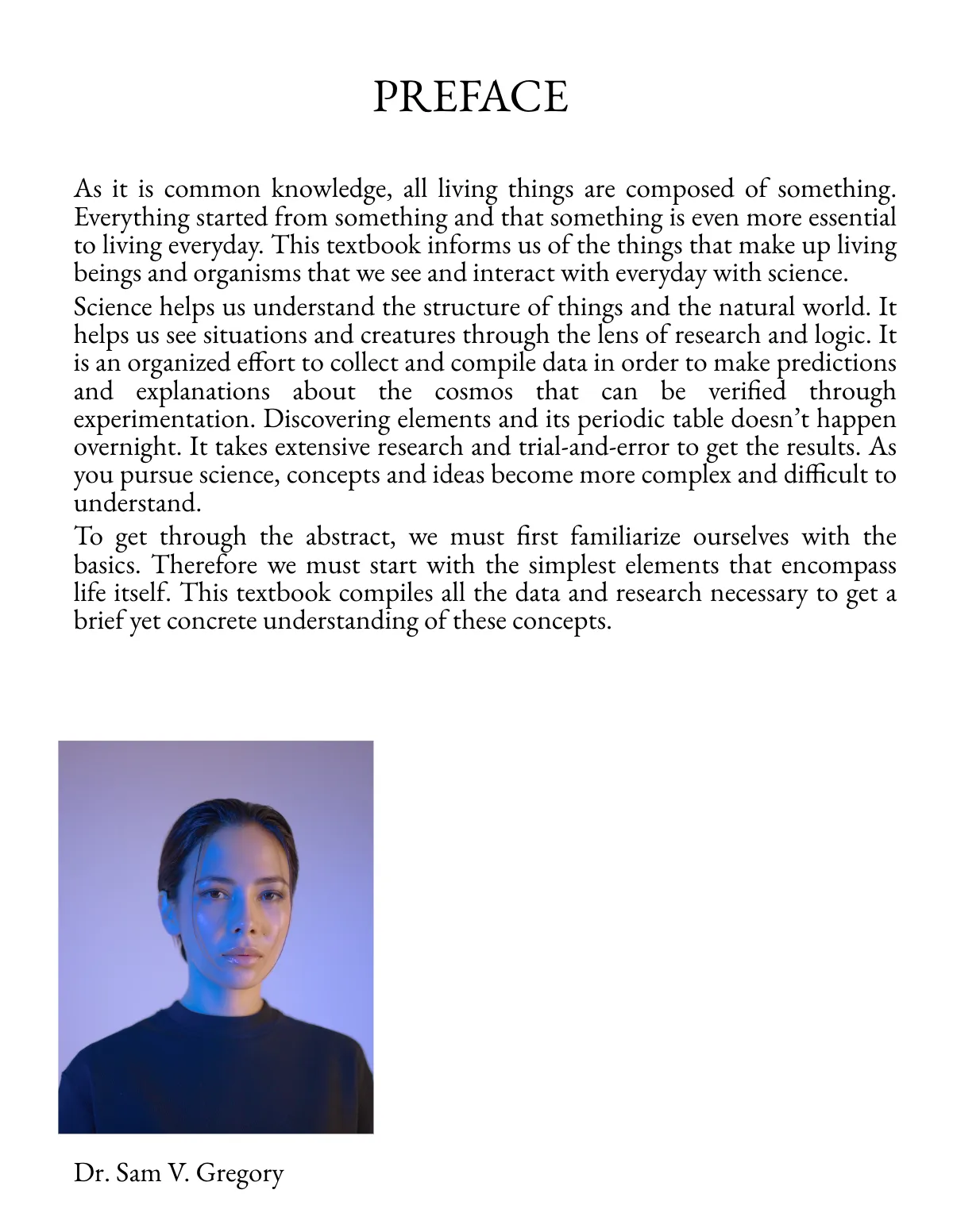 PREFACE

As it is common knowledge, all living things are composed of something. Everything started from something and that something is even more essential to living everyday. This textbook informs us of the things that make up living beings and organisms that we see and interact with everyday with science.

Science helps us understand the structure of things and the natural world. It helps us see situations and creatures through the lens of research and logic. It is an organized effort to collect and compile data in order to make predictions and explanations about the cosmos that can be verified through experimentation. Discovering elements and its periodic table doesn't happen overnight. It takes extensive research and trial-and-error to get the results. As you pursue science, concepts and ideas become more complex and difficult to understand.

To get through the abstract, we must first familiarize ourselves with the basics. Therefore we must start with the simplest elements that encompass life itself. This textbook compiles all the data and research necessary to get a brief yet concrete understanding of these concepts.

Dr. Sam V. Gregory